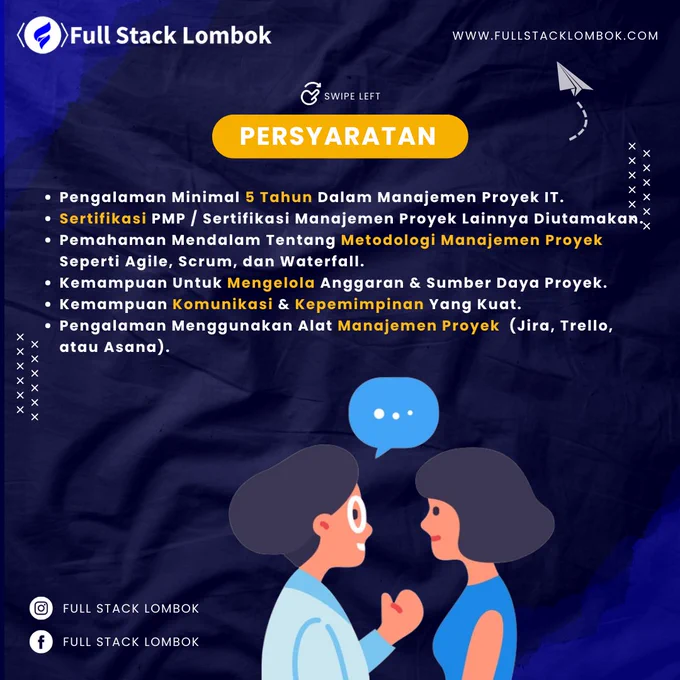 Full Stack Lombok

WWW.FULLSTACKLOMBOK.COM

SWIPE LEFT

PERSYARATAN

• Pengalaman Minimal 5 Tahun Dalam Manajemen Proyek IT.
• Sertifikasi PMP / Sertifikasi Manajemen Proyek Lainnya Diutamakan.
• Pemahaman Mendalam Tentang Metodologi Manajemen Proyek Seperti Agile, Scrum, dan Waterfall.
• Kemampuan Untuk Mengelola Anggaran & Sumber Daya Proyek.
• Kemampuan Komunikasi & Kepemimpinan Yang Kuat.
• Pengalaman Menggunakan Alat Manajemen Proyek (Jira, Trello, atau Asana).

FULL STACK LOMBOK

FULL STACK LOMBOK